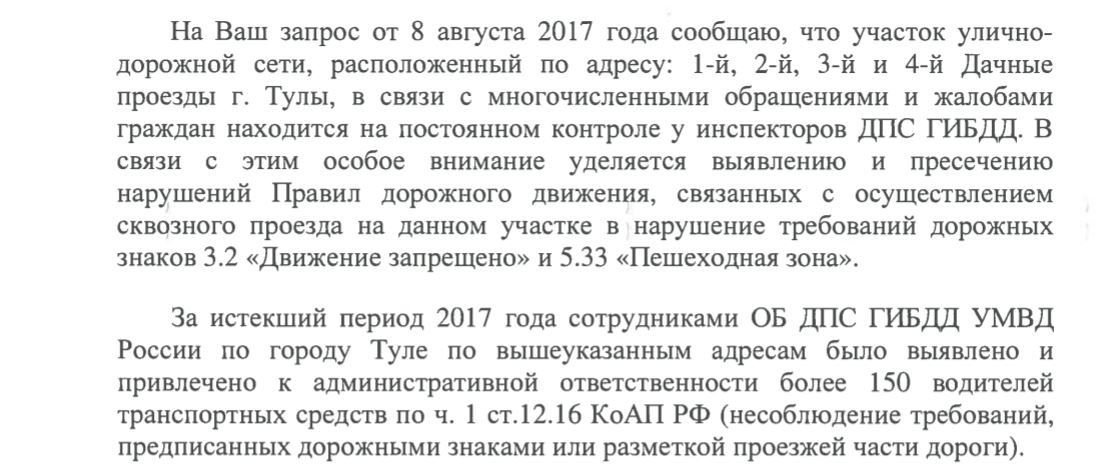 На Ваш запрос от 8 августа 2017 года сообщаю, что участок улично-дорожной сети, расположенный по адресу: 1-й, 2-й, 3-й и 4-й Дачные проезды г. Тулы, в связи с многочисленными обращениями и жалобами граждан находится на постоянном контроле у инспекторов ДПС ГИБДД. В связи с этим особое внимание уделяется выявлению и пресечению нарушений Правил дорожного движения, связанных с осуществлением сквозного проезда на данном участке в нарушение требований дорожных знаков 3.2 «Движение запрещено» и 5.33 «Пешеходная зона».

За истекший период 2017 года сотрудниками ОБ ДПС ГИБДД УМВД России по городу Туле по вышеуказанным адресам было выявлено и привлечено к административной ответственности более 150 водителей транспортных средств по ч. 1 ст.12.16 КоАП РФ (несоблюдение требований, предписанных дорожными знаками или разметкой проезжей части дороги).